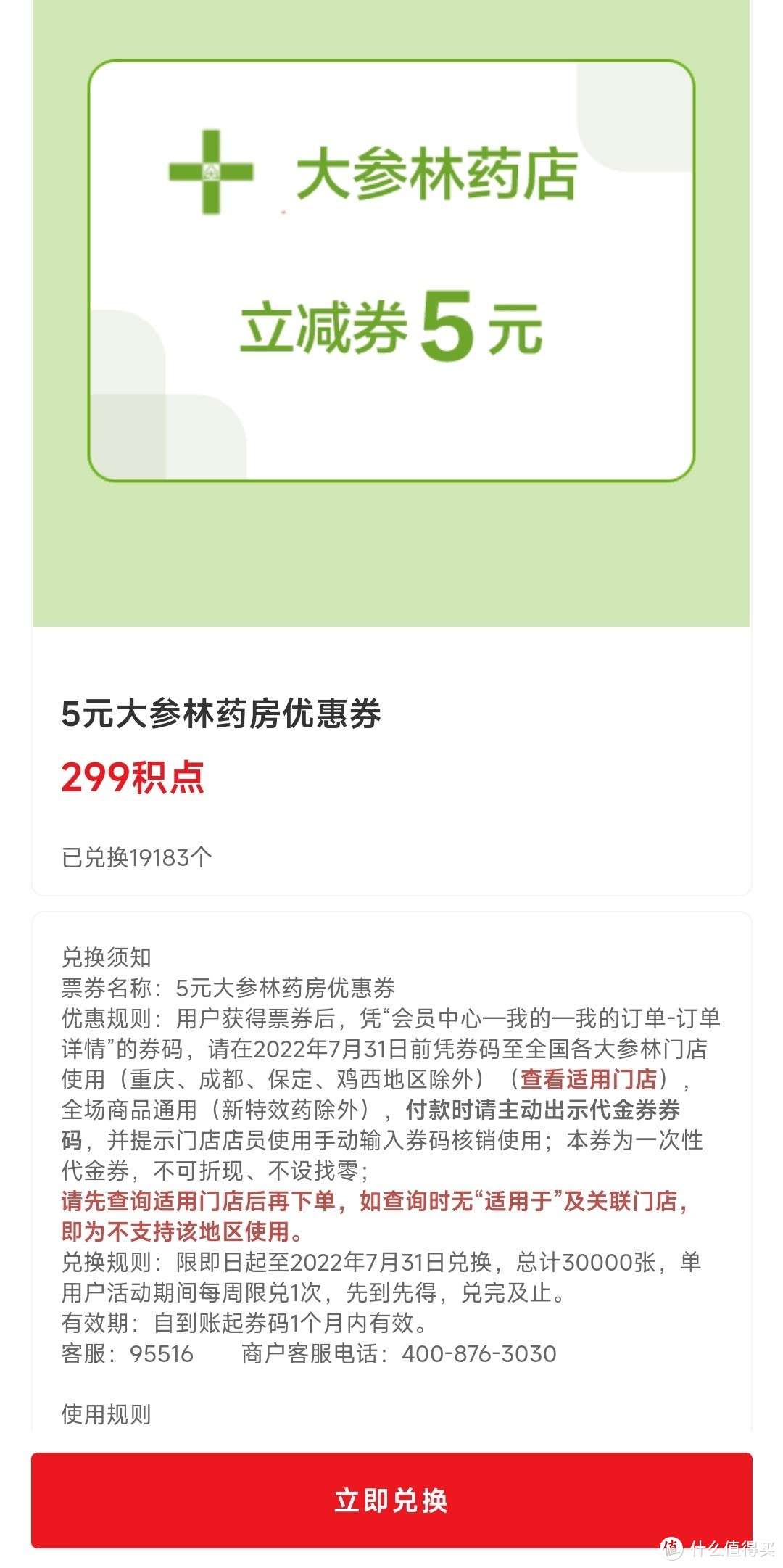 大参林药店

立减券 5 元

5元大参林药房优惠券

299积点

已兑换19183个

兑换须知
票券名称：5元大参林药房优惠券
优惠规则：用户获得票券后，凭“会员中心—我的—我的订单-订单详情”的券码，请在2022年7月31日前凭券码至全国各大参林门店使用（重庆、成都、保定、鸡西地区除外）（查看适用门店），全场商品通用（新特效药除外），付款时请主动出示代金券券码，并提示门店店员使用手动输入券码核销使用；本券为一次性代金券，不可折现、不设找零；
请先查询适用门店后再下单，如查询时无“适用于”及关联门店，即为不支持该地区使用。
兑换规则：限即日起至2022年7月31日兑换，总计30000张，单用户活动期间每周限兑1次，先到先得，兑完及止。
有效期：自到账起券码1个月内有效。
客服：95516　　商户客服电话：400-876-3030

使用规则

立即兑换

值 什么值得买